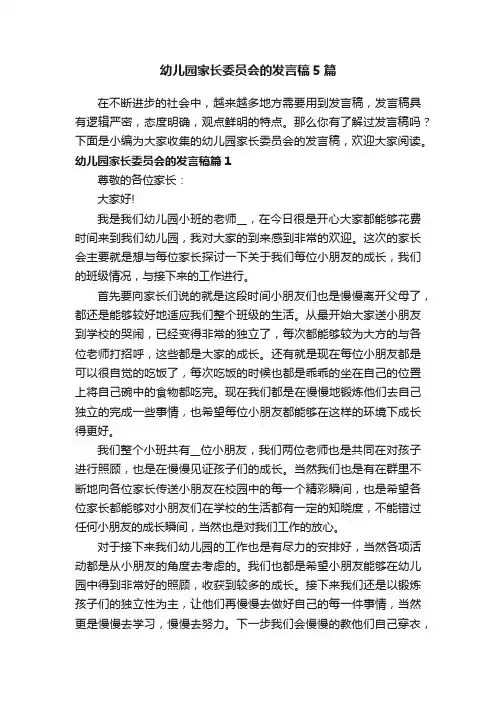 幼儿园家长委员会的发言稿5篇

在不断进步的社会中，越来越多地方需要用到发言稿，发言稿具有逻辑严密，态度明确，观点鲜明的特点。那么你有了解过发言稿吗？下面是小编为大家收集的幼儿园家长委员会的发言稿，欢迎大家阅读。

幼儿园家长委员会的发言稿篇1

尊敬的各位家长：

大家好!

我是我们幼儿园小班的老师__，在今日很是开心大家都能够花费时间来到我们幼儿园，我对大家的到来感到非常的欢迎。这次的家长会主要就是想与每位家长探讨一下关于我们每位小朋友的成长，我们的班级情况，与接下来的工作进行。

首先要向家长们说的就是这段时间小朋友们也是慢慢离开父母了，都还是能够较好地适应我们整个班级的生活。从最开始大家送小朋友到学校的哭闹，已经变得非常的独立了，每次都能够较为大方的与各位老师打招呼，这些都是大家的成长。还有就是现在每位小朋友都是可以很自觉的吃饭了，每次吃饭的时候也都是乖乖的坐在自己的位置上将自己碗中的食物都吃完。现在我们都是在慢慢地锻炼他们去自己独立的完成一些事情，也希望每位小朋友都能够在这样的环境下成长得更好。

我们整个小班共有__位小朋友，我们两位老师也是共同在对孩子进行照顾，也是在慢慢见证孩子们的成长。当然我们也是有在群里不断地向各位家长传送小朋友在校园中的每一个精彩瞬间，也是希望各位家长都能够对小朋友们在学校的生活都有一定的知晓度，不能错过任何小朋友的成长瞬间，当然也是对我们工作的放心。

对于接下来我们幼儿园的工作也是有尽力的安排好，当然各项活动都是从小朋友的角度去考虑的。我们也都是希望小朋友能够在幼儿园中得到非常好的照顾，收获到较多的成长。接下来我们还是以锻炼孩子们的独立性为主，让他们再慢慢去做好自己的每一件事情，当然更是慢慢去学习，慢慢去努力。下一步我们会慢慢的教他们自己穿衣，